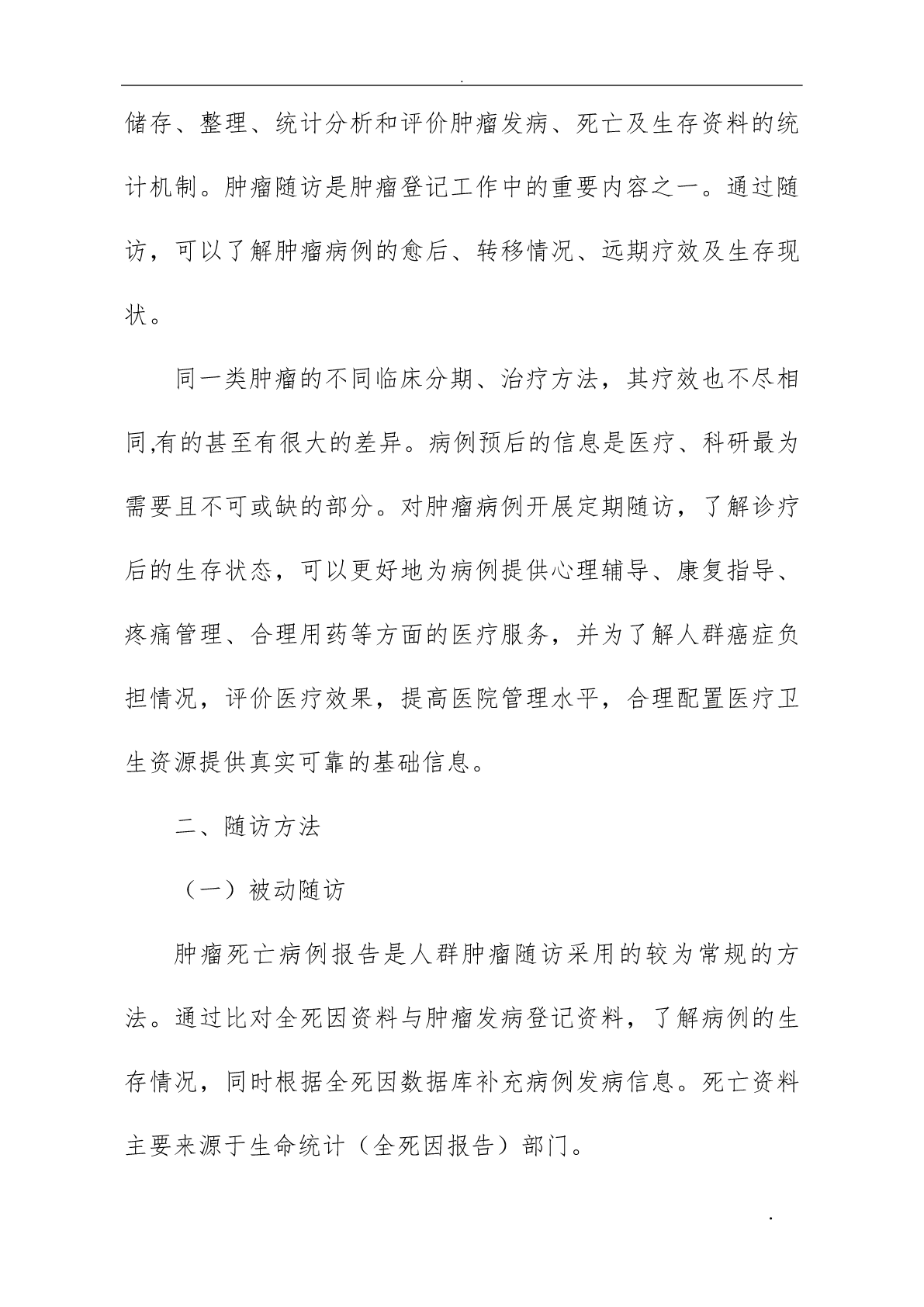 .

储存、整理、统计分析和评价肿瘤发病、死亡及生存资料的统计机制。肿瘤随访是肿瘤登记工作中的重要内容之一。通过随访，可以了解肿瘤病例的愈后、转移情况、远期疗效及生存现状。

同一类肿瘤的不同临床分期、治疗方法，其疗效也不尽相同,有的甚至有很大的差异。病例预后的信息是医疗、科研最为需要且不可或缺的部分。对肿瘤病例开展定期随访，了解诊疗后的生存状态，可以更好地为病例提供心理辅导、康复指导、疼痛管理、合理用药等方面的医疗服务，并为了解人群癌症负担情况，评价医疗效果，提高医院管理水平，合理配置医疗卫生资源提供真实可靠的基础信息。

二、随访方法

（一）被动随访

肿瘤死亡病例报告是人群肿瘤随访采用的较为常规的方法。通过比对全死因资料与肿瘤发病登记资料，了解病例的生存情况，同时根据全死因数据库补充病例发病信息。死亡资料主要来源于生命统计（全死因报告）部门。

.